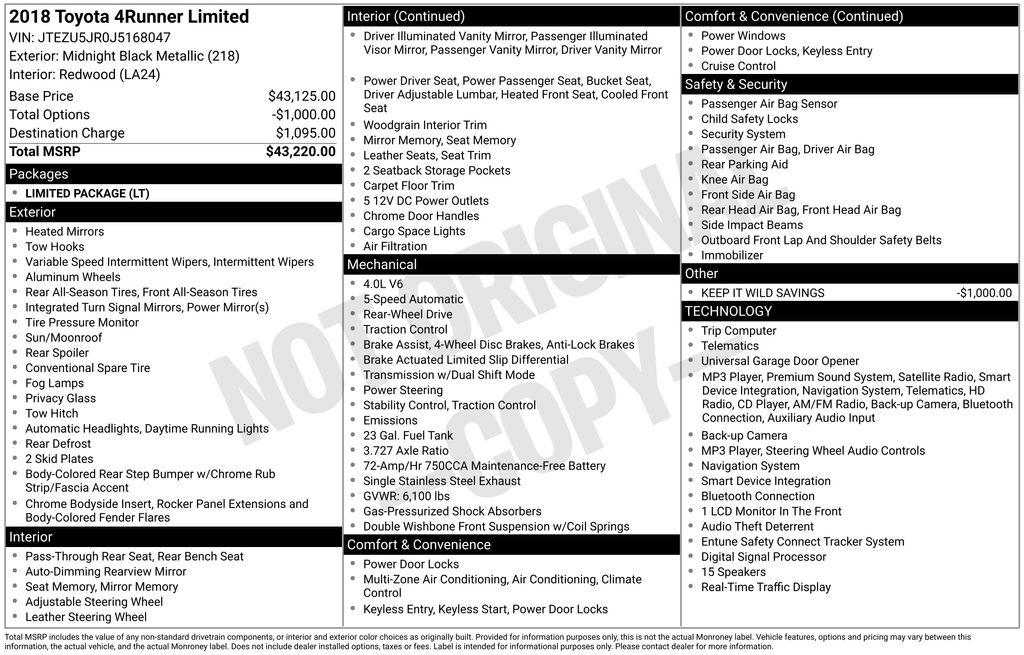 2018 Toyota 4Runner Limited
VIN: JTEZU5JR0J5168047
Exterior: Midnight Black Metallic (218)
Interior: Redwood (LA24)

| | |
|---|---|
| Base Price | $43,125.00 |
| Total Options | -$1,000.00 |
| Destination Charge | $1,095.00 |
| Total MSRP | $43,220.00 |

Packages
- LIMITED PACKAGE (LT)

Exterior
- Heated Mirrors
- Tow Hooks
- Variable Speed Intermittent Wipers, Intermittent Wipers
- Aluminum Wheels
- Rear All-Season Tires, Front All-Season Tires
- Integrated Turn Signal Mirrors, Power Mirror(s)
- Tire Pressure Monitor
- Sun/Moonroof
- Rear Spoiler
- Conventional Spare Tire
- Fog Lamps
- Privacy Glass
- Tow Hitch
- Automatic Headlights, Daytime Running Lights
- Rear Defrost
- 2 Skid Plates
- Body-Colored Rear Step Bumper w/Chrome Rub Strip/Fascia Accent
- Chrome Bodyside Insert, Rocker Panel Extensions and Body-Colored Fender Flares

Interior
- Pass-Through Rear Seat, Rear Bench Seat
- Auto-Dimming Rearview Mirror
- Seat Memory, Mirror Memory
- Adjustable Steering Wheel
- Leather Steering Wheel

Interior (Continued)
- Driver Illuminated Vanity Mirror, Passenger Illuminated Visor Mirror, Passenger Vanity Mirror, Driver Vanity Mirror
- Power Driver Seat, Power Passenger Seat, Bucket Seat, Driver Adjustable Lumbar, Heated Front Seat, Cooled Front Seat
- Woodgrain Interior Trim
- Mirror Memory, Seat Memory
- Leather Seats, Seat Trim
- 2 Seatback Storage Pockets
- Carpet Floor Trim
- 5 12V DC Power Outlets
- Chrome Door Handles
- Cargo Space Lights
- Air Filtration

Mechanical
- 4.0L V6
- 5-Speed Automatic
- Rear-Wheel Drive
- Traction Control
- Brake Assist, 4-Wheel Disc Brakes, Anti-Lock Brakes
- Brake Actuated Limited Slip Differential
- Transmission w/Dual Shift Mode
- Power Steering
- Stability Control, Traction Control
- Emissions
- 23 Gal. Fuel Tank
- 3.727 Axle Ratio
- 72-Amp/Hr 750CCA Maintenance-Free Battery
- Single Stainless Steel Exhaust
- GVWR: 6,100 lbs
- Gas-Pressurized Shock Absorbers
- Double Wishbone Front Suspension w/Coil Springs

Comfort & Convenience
- Power Door Locks
- Multi-Zone Air Conditioning, Air Conditioning, Climate Control
- Keyless Entry, Keyless Start, Power Door Locks

Comfort & Convenience (Continued)
- Power Windows
- Power Door Locks, Keyless Entry
- Cruise Control

Safety & Security
- Passenger Air Bag Sensor
- Child Safety Locks
- Security System
- Passenger Air Bag, Driver Air Bag
- Rear Parking Aid
- Knee Air Bag
- Front Side Air Bag
- Rear Head Air Bag, Front Head Air Bag
- Side Impact Beams
- Outboard Front Lap And Shoulder Safety Belts
- Immobilizer

Other
- KEEP IT WILD SAVINGS -$1,000.00

TECHNOLOGY
- Trip Computer
- Telematics
- Universal Garage Door Opener
- MP3 Player, Premium Sound System, Satellite Radio, Smart Device Integration, Navigation System, Telematics, HD Radio, CD Player, AM/FM Radio, Back-up Camera, Bluetooth Connection, Auxiliary Audio Input
- Back-up Camera
- MP3 Player, Steering Wheel Audio Controls
- Navigation System
- Smart Device Integration
- Bluetooth Connection
- 1 LCD Monitor In The Front
- Audio Theft Deterrent
- Entune Safety Connect Tracker System
- Digital Signal Processor
- 15 Speakers
- Real-Time Traffic Display

NOT ORIGINAL COPY

Total MSRP includes the value of any non-standard drivetrain components, or interior and exterior color choices as originally built. Provided for information purposes only, this is not the actual Monroney label. Vehicle features, options and pricing may vary between this information, the actual vehicle, and the actual Monroney label. Does not include dealer installed options, taxes or fees. Label is intended for informational purposes only. Please contact dealer for more information.